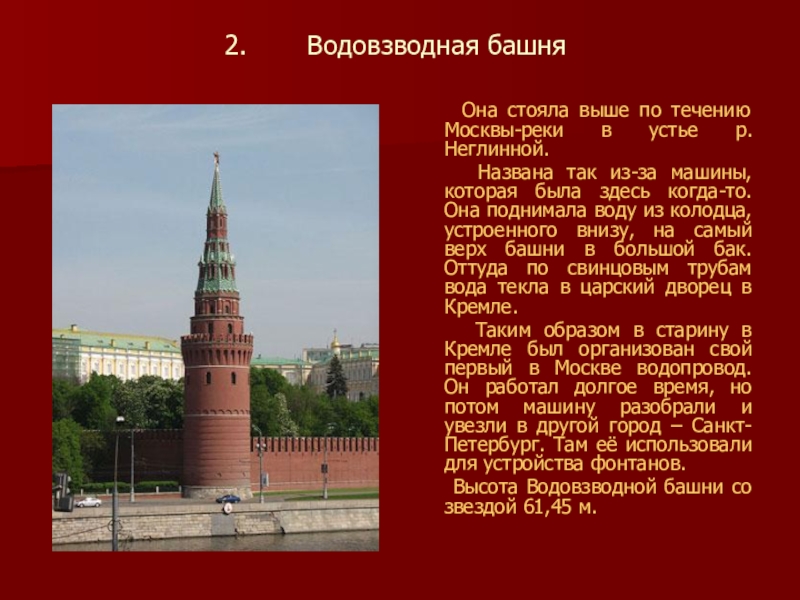 2. Водовзводная башня

Она стояла выше по течению Москвы-реки в устье р. Неглинной.

Названа так из-за машины, которая была здесь когда-то. Она поднимала воду из колодца, устроенного внизу, на самый верх башни в большой бак. Оттуда по свинцовым трубам вода текла в царский дворец в Кремле.

Таким образом в старину в Кремле был организован свой первый в Москве водопровод. Он работал долгое время, но потом машину разобрали и увезли в другой город – Санкт-Петербург. Там её использовали для устройства фонтанов.

Высота Водовзводной башни со звездой 61,45 м.